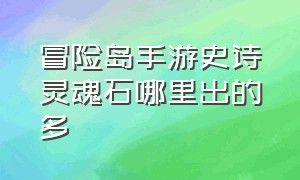 冒险岛手游史诗灵魂石哪里出的多